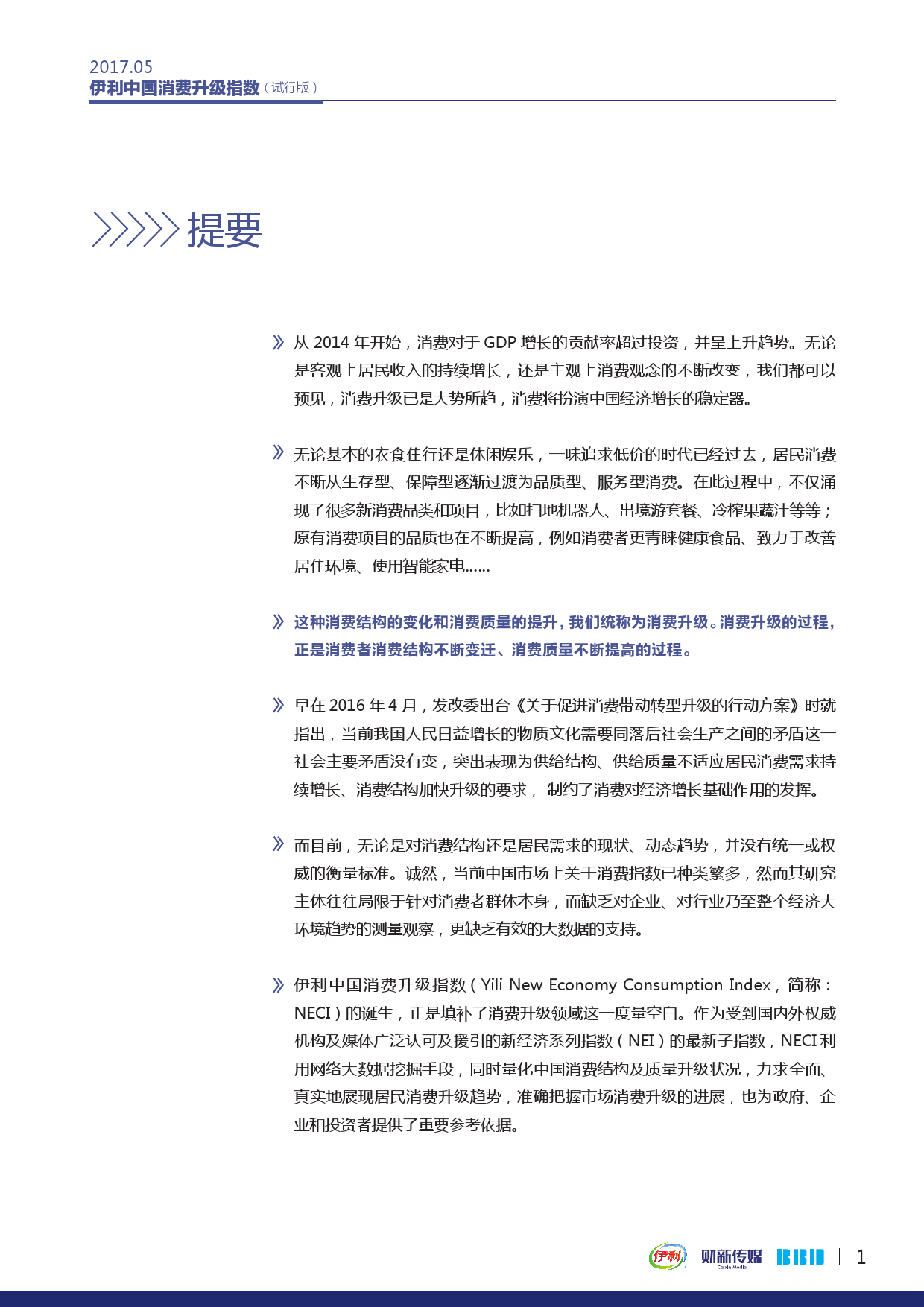 2017.05
伊利中国消费升级指数（试行版）

提要

从 2014 年开始，消费对于 GDP 增长的贡献率超过投资，并呈上升趋势。无论是客观上居民收入的持续增长，还是主观上消费观念的不断改变，我们都可以预见，消费升级已是大势所趋，消费将扮演中国经济增长的稳定器。

无论基本的衣食住行还是休闲娱乐，一味追求低价的时代已经过去，居民消费不断从生存型、保障型逐渐过渡为品质型、服务型消费。在此过程中，不仅涌现了很多新消费品类和项目，比如扫地机器人、出境游套餐、冷榨果蔬汁等等；原有消费项目的品质也在不断提高，例如消费者更青睐健康食品、致力于改善居住环境、使用智能家电……

这种消费结构的变化和消费质量的提升，我们统称为消费升级。消费升级的过程，正是消费者消费结构不断变迁、消费质量不断提高的过程。

早在 2016 年 4 月，发改委出台《关于促进消费带动转型升级的行动方案》时就指出，当前我国人民日益增长的物质文化需要同落后社会生产之间的矛盾这一社会主要矛盾没有变，突出表现为供给结构、供给质量不适应居民消费需求持续增长、消费结构加快升级的要求， 制约了消费对经济增长基础作用的发挥。

而目前，无论是对消费结构还是居民需求的现状、动态趋势，并没有统一或权威的衡量标准。诚然，当前中国市场上关于消费指数已种类繁多，然而其研究主体往往局限于针对消费者群体本身，而缺乏对企业、对行业乃至整个经济大环境趋势的测量观察，更缺乏有效的大数据的支持。

伊利中国消费升级指数（Yili New Economy Consumption Index，简称：NECI）的诞生，正是填补了消费升级领域这一度量空白。作为受到国内外权威机构及媒体广泛认可及援引的新经济系列指数（NEI）的最新子指数，NECI 利用网络大数据挖掘手段，同时量化中国消费结构及质量升级状况，力求全面、真实地展现居民消费升级趋势，准确把握市场消费升级的进展，也为政府、企业和投资者提供了重要参考依据。

伊利 财新传媒 Caixin Media BBD | 1